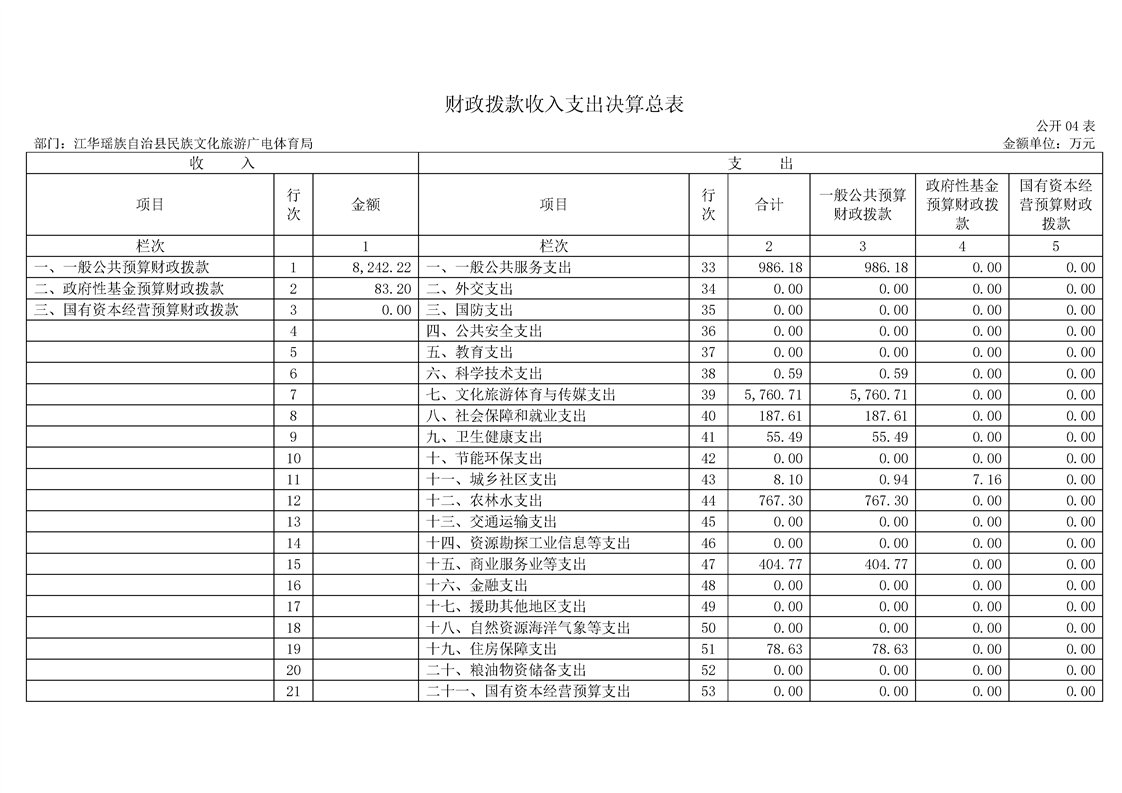 财政拨款收入支出决算总表

公开04表

部门：江华瑶族自治县民族文化旅游广电体育局

金额单位：万元

| 收 入 | | | 支 出 | | | | | |
|---|---|---|---|---|---|---|---|---|
| 项目 | 行次 | 金额 | 项目 | 行次 | 合计 | 一般公共预算财政拨款 | 政府性基金预算财政拨款 | 国有资本经营预算财政拨款 |
| 栏次 | | 1 | 栏次 | | 2 | 3 | 4 | 5 |
| 一、一般公共预算财政拨款 | 1 | 8,242.22 | 一、一般公共服务支出 | 33 | 986.18 | 986.18 | 0.00 | 0.00 |
| 二、政府性基金预算财政拨款 | 2 | 83.20 | 二、外交支出 | 34 | 0.00 | 0.00 | 0.00 | 0.00 |
| 三、国有资本经营预算财政拨款 | 3 | 0.00 | 三、国防支出 | 35 | 0.00 | 0.00 | 0.00 | 0.00 |
| | 4 | | 四、公共安全支出 | 36 | 0.00 | 0.00 | 0.00 | 0.00 |
| | 5 | | 五、教育支出 | 37 | 0.00 | 0.00 | 0.00 | 0.00 |
| | 6 | | 六、科学技术支出 | 38 | 0.59 | 0.59 | 0.00 | 0.00 |
| | 7 | | 七、文化旅游体育与传媒支出 | 39 | 5,760.71 | 5,760.71 | 0.00 | 0.00 |
| | 8 | | 八、社会保障和就业支出 | 40 | 187.61 | 187.61 | 0.00 | 0.00 |
| | 9 | | 九、卫生健康支出 | 41 | 55.49 | 55.49 | 0.00 | 0.00 |
| | 10 | | 十、节能环保支出 | 42 | 0.00 | 0.00 | 0.00 | 0.00 |
| | 11 | | 十一、城乡社区支出 | 43 | 8.10 | 0.94 | 7.16 | 0.00 |
| | 12 | | 十二、农林水支出 | 44 | 767.30 | 767.30 | 0.00 | 0.00 |
| | 13 | | 十三、交通运输支出 | 45 | 0.00 | 0.00 | 0.00 | 0.00 |
| | 14 | | 十四、资源勘探工业信息等支出 | 46 | 0.00 | 0.00 | 0.00 | 0.00 |
| | 15 | | 十五、商业服务业等支出 | 47 | 404.77 | 404.77 | 0.00 | 0.00 |
| | 16 | | 十六、金融支出 | 48 | 0.00 | 0.00 | 0.00 | 0.00 |
| | 17 | | 十七、援助其他地区支出 | 49 | 0.00 | 0.00 | 0.00 | 0.00 |
| | 18 | | 十八、自然资源海洋气象等支出 | 50 | 0.00 | 0.00 | 0.00 | 0.00 |
| | 19 | | 十九、住房保障支出 | 51 | 78.63 | 78.63 | 0.00 | 0.00 |
| | 20 | | 二十、粮油物资储备支出 | 52 | 0.00 | 0.00 | 0.00 | 0.00 |
| | 21 | | 二十一、国有资本经营预算支出 | 53 | 0.00 | 0.00 | 0.00 | 0.00 |